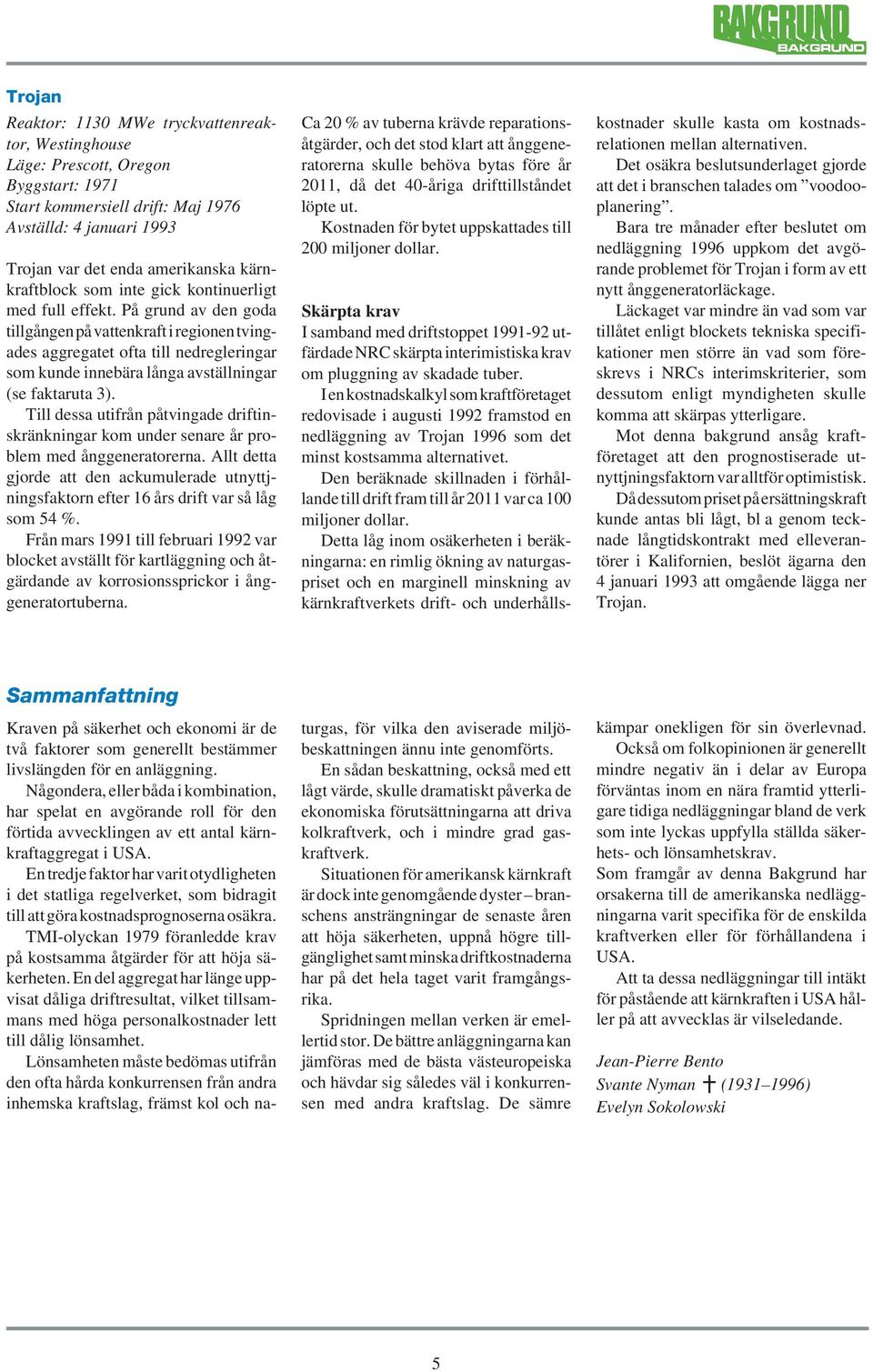 BAKGRUND
BAKGRUND

Trojan

Reaktor: 1130 MWe tryckvattenreaktor, Westinghouse
Läge: Prescott, Oregon
Byggstart: 1971
Start kommersiell drift: Maj 1976
Avställd: 4 januari 1993

Trojan var det enda amerikanska kärnkraftblock som inte gick kontinuerligt med full effekt. På grund av den goda tillgången på vattenkraft i regionen tvingades aggregatet ofta till nedregleringar som kunde innebära långa avställningar (se faktaruta 3).

Till dessa utifrån påtvingade driftinskränkningar kom under senare år problem med ånggeneratorerna. Allt detta gjorde att den ackumulerade utnyttjningsfaktorn efter 16 års drift var så låg som 54 %.

Från mars 1991 till februari 1992 var blocket avställt för kartläggning och åtgärdande av korrosionssprickor i ånggeneratortuberna.

Ca 20 % av tuberna krävde reparationsåtgärder, och det stod klart att ånggeneratorerna skulle behöva bytas före år 2011, då det 40-åriga drifttillståndet löpte ut.

Kostnaden för bytet uppskattades till 200 miljoner dollar.

Skärpta krav

I samband med driftstoppet 1991-92 utfärdade NRC skärpta interimistiska krav om pluggning av skadade tuber.

I en kostnadskalkyl som kraftföretaget redovisade i augusti 1992 framstod en nedläggning av Trojan 1996 som det minst kostsamma alternativet.

Den beräknade skillnaden i förhållande till drift fram till år 2011 var ca 100 miljoner dollar.

Detta låg inom osäkerheten i beräkningarna: en rimlig ökning av naturgaspriset och en marginell minskning av kärnkraftverkets drift- och underhållskostnader skulle kasta om kostnadsrelationen mellan alternativen.

Det osäkra beslutsunderlaget gjorde att det i branschen talades om ”voodooplanering”.

Bara tre månader efter beslutet om nedläggning 1996 uppkom det avgörande problemet för Trojan i form av ett nytt ånggeneratorläckage.

Läckaget var mindre än vad som var tillåtet enligt blockets tekniska specifikationer men större än vad som föreskrevs i NRCs interimskriterier, som dessutom enligt myndigheten skulle komma att skärpas ytterligare.

Mot denna bakgrund ansåg kraftföretaget att den prognostiserade utnyttjningsfaktorn var alltför optimistisk.

Då dessutom priset på ersättningskraft kunde antas bli lågt, bl a genom tecknade långtidskontrakt med elleverantörer i Kalifornien, beslöt ägarna den 4 januari 1993 att omgående lägga ner Trojan.

Sammanfattning

Kraven på säkerhet och ekonomi är de två faktorer som generellt bestämmer livslängden för en anläggning.

Någondera, eller båda i kombination, har spelat en avgörande roll för den förtida avvecklingen av ett antal kärnkraftaggregat i USA.

En tredje faktor har varit otydligheten i det statliga regelverket, som bidragit till att göra kostnadsprognoserna osäkra.

TMI-olyckan 1979 föranledde krav på kostsamma åtgärder för att höja säkerheten. En del aggregat har länge uppvisat dåliga driftresultat, vilket tillsammans med höga personalkostnader lett till dålig lönsamhet.

Lönsamheten måste bedömas utifrån den ofta hårda konkurrensen från andra inhemska kraftslag, främst kol och naturgas, för vilka den aviserade miljöbeskattningen ännu inte genomförts.

En sådan beskattning, också med ett lågt värde, skulle dramatiskt påverka de ekonomiska förutsättningarna att driva kolkraftverk, och i mindre grad gaskraftverk.

Situationen för amerikansk kärnkraft är dock inte genomgående dyster – branschens ansträngningar de senaste åren att höja säkerheten, uppnå högre tillgänglighet samt minska driftkostnaderna har på det hela taget varit framgångsrika.

Spridningen mellan verken är emellertid stor. De bättre anläggningarna kan jämföras med de bästa västeuropeiska och hävdar sig således väl i konkurrensen med andra kraftslag. De sämre kämpar onekligen för sin överlevnad.

Också om folkopinionen är generellt mindre negativ än i delar av Europa förväntas inom en nära framtid ytterligare tidiga nedläggningar bland de verk som inte lyckas uppfylla ställda säkerhets- och lönsamhetskrav.

Som framgår av denna Bakgrund har orsakerna till de amerikanska nedläggningarna varit specifika för de enskilda kraftverken eller för förhållandena i USA.

Att ta dessa nedläggningar till intäkt för påstående att kärnkraften i USA håller på att avvecklas är vilseledande.

Jean-Pierre Bento
Svante Nyman ✝ (1931–1996)
Evelyn Sokolowski

5